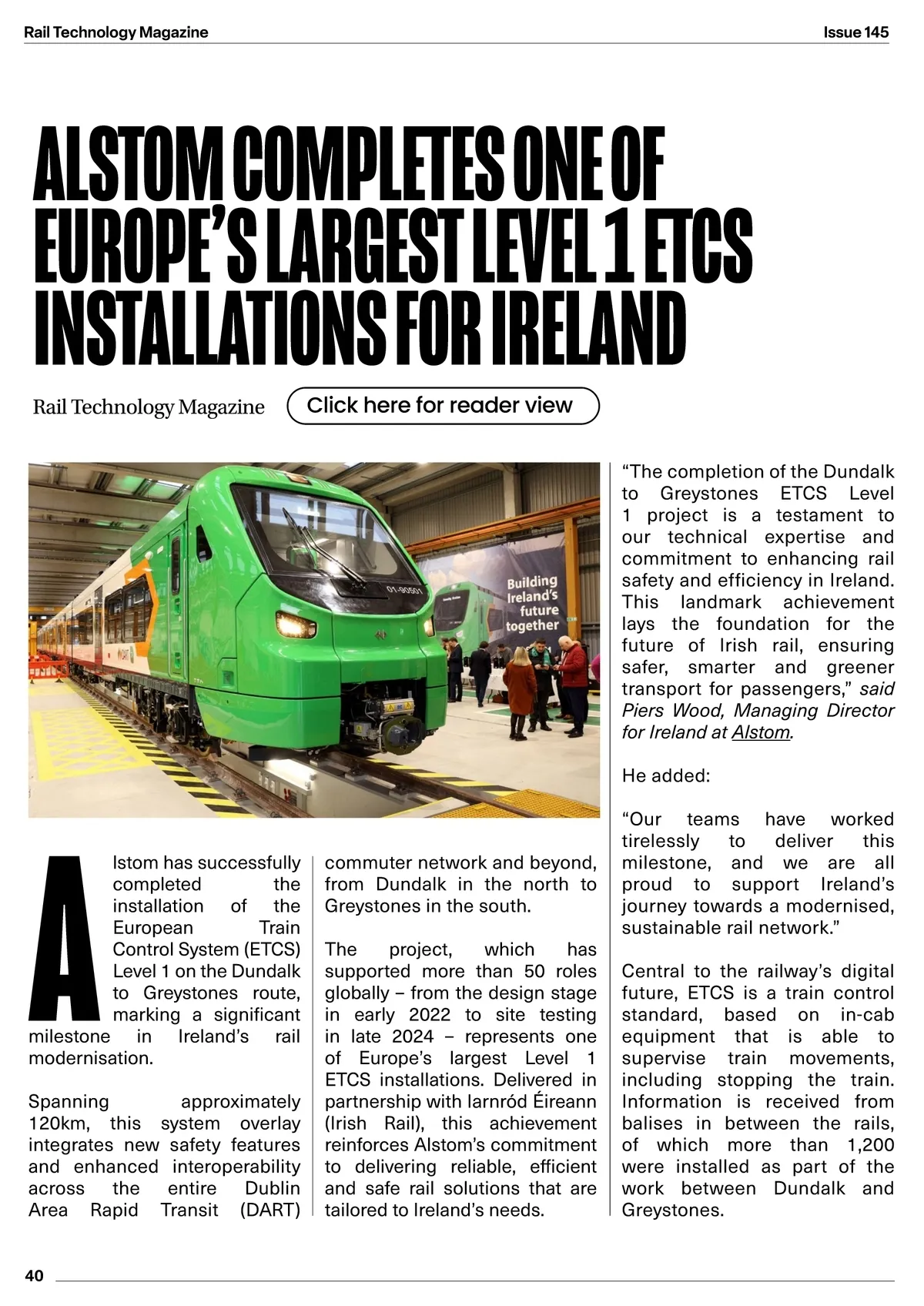 Rail Technology Magazine

Issue 145

ALSTOM COMPLETES ONE OF EUROPE'S LARGEST LEVEL 1 ETCS INSTALLATIONS FOR IRELAND

Rail Technology Magazine

Click here for reader view

01-90501

Building Ireland's future together

Alstom has successfully completed the installation of the European Train Control System (ETCS) Level 1 on the Dundalk to Greystones route, marking a significant milestone in Ireland's rail modernisation.

Spanning approximately 120km, this system overlay integrates new safety features and enhanced interoperability across the entire Dublin Area Rapid Transit (DART) commuter network and beyond, from Dundalk in the north to Greystones in the south.

The project, which has supported more than 50 roles globally – from the design stage in early 2022 to site testing in late 2024 – represents one of Europe's largest Level 1 ETCS installations. Delivered in partnership with Iarnród Éireann (Irish Rail), this achievement reinforces Alstom's commitment to delivering reliable, efficient and safe rail solutions that are tailored to Ireland's needs.

"The completion of the Dundalk to Greystones ETCS Level 1 project is a testament to our technical expertise and commitment to enhancing rail safety and efficiency in Ireland. This landmark achievement lays the foundation for the future of Irish rail, ensuring safer, smarter and greener transport for passengers," said Piers Wood, Managing Director for Ireland at Alstom.

He added:

"Our teams have worked tirelessly to deliver this milestone, and we are all proud to support Ireland's journey towards a modernised, sustainable rail network."

Central to the railway's digital future, ETCS is a train control standard, based on in-cab equipment that is able to supervise train movements, including stopping the train. Information is received from balises in between the rails, of which more than 1,200 were installed as part of the work between Dundalk and Greystones.

40